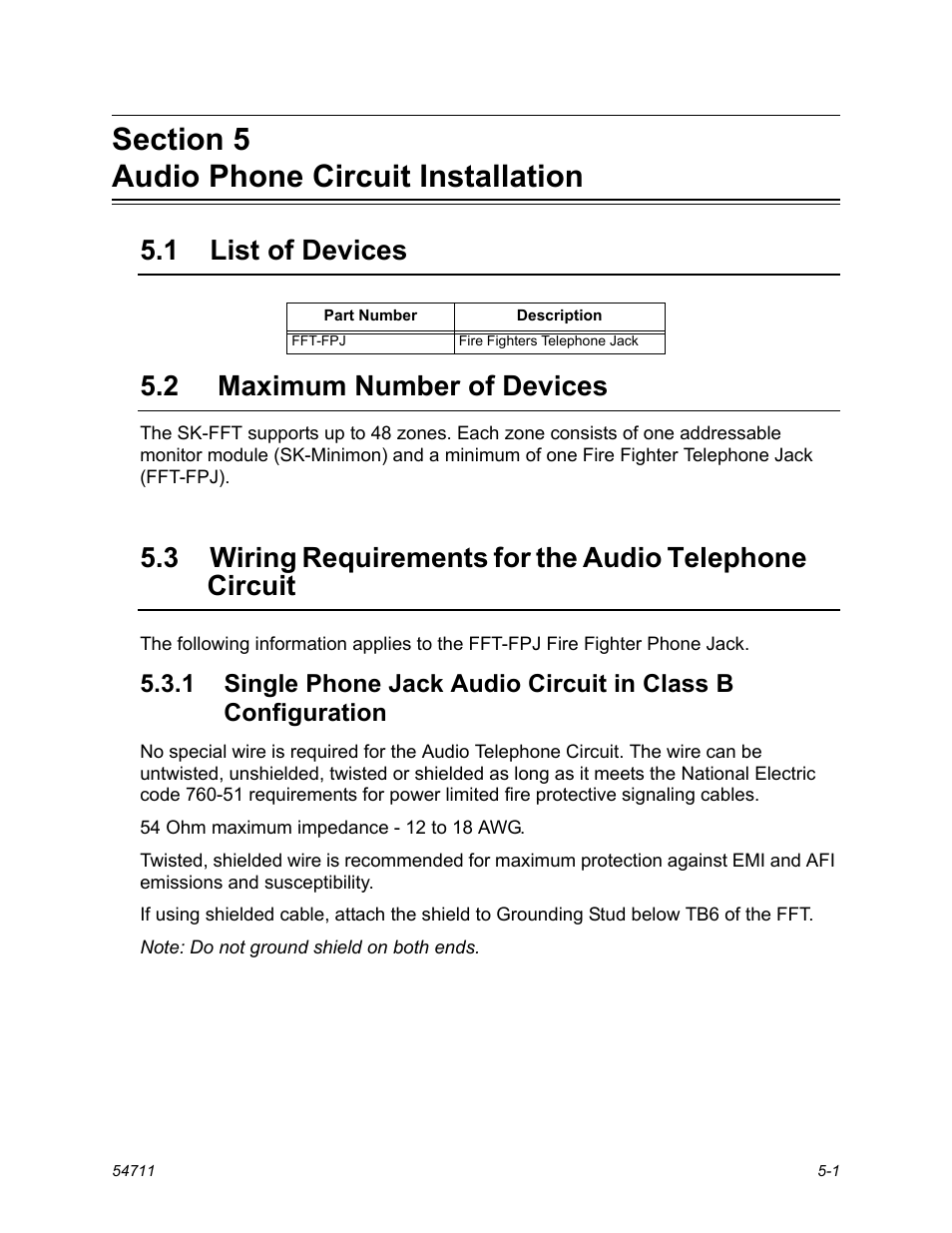 Section 5
Audio Phone Circuit Installation

5.1 List of Devices

| Part Number | Description |
|---|---|
| FFT-FPJ | Fire Fighters Telephone Jack |

5.2 Maximum Number of Devices

The SK-FFT supports up to 48 zones. Each zone consists of one addressable monitor module (SK-Minimon) and a minimum of one Fire Fighter Telephone Jack (FFT-FPJ).

5.3 Wiring Requirements for the Audio Telephone Circuit

The following information applies to the FFT-FPJ Fire Fighter Phone Jack.

5.3.1 Single Phone Jack Audio Circuit in Class B Configuration

No special wire is required for the Audio Telephone Circuit. The wire can be untwisted, unshielded, twisted or shielded as long as it meets the National Electric code 760-51 requirements for power limited fire protective signaling cables.

54 Ohm maximum impedance - 12 to 18 AWG.

Twisted, shielded wire is recommended for maximum protection against EMI and AFI emissions and susceptibility.

If using shielded cable, attach the shield to Grounding Stud below TB6 of the FFT.

Note: Do not ground shield on both ends.

54711

5-1